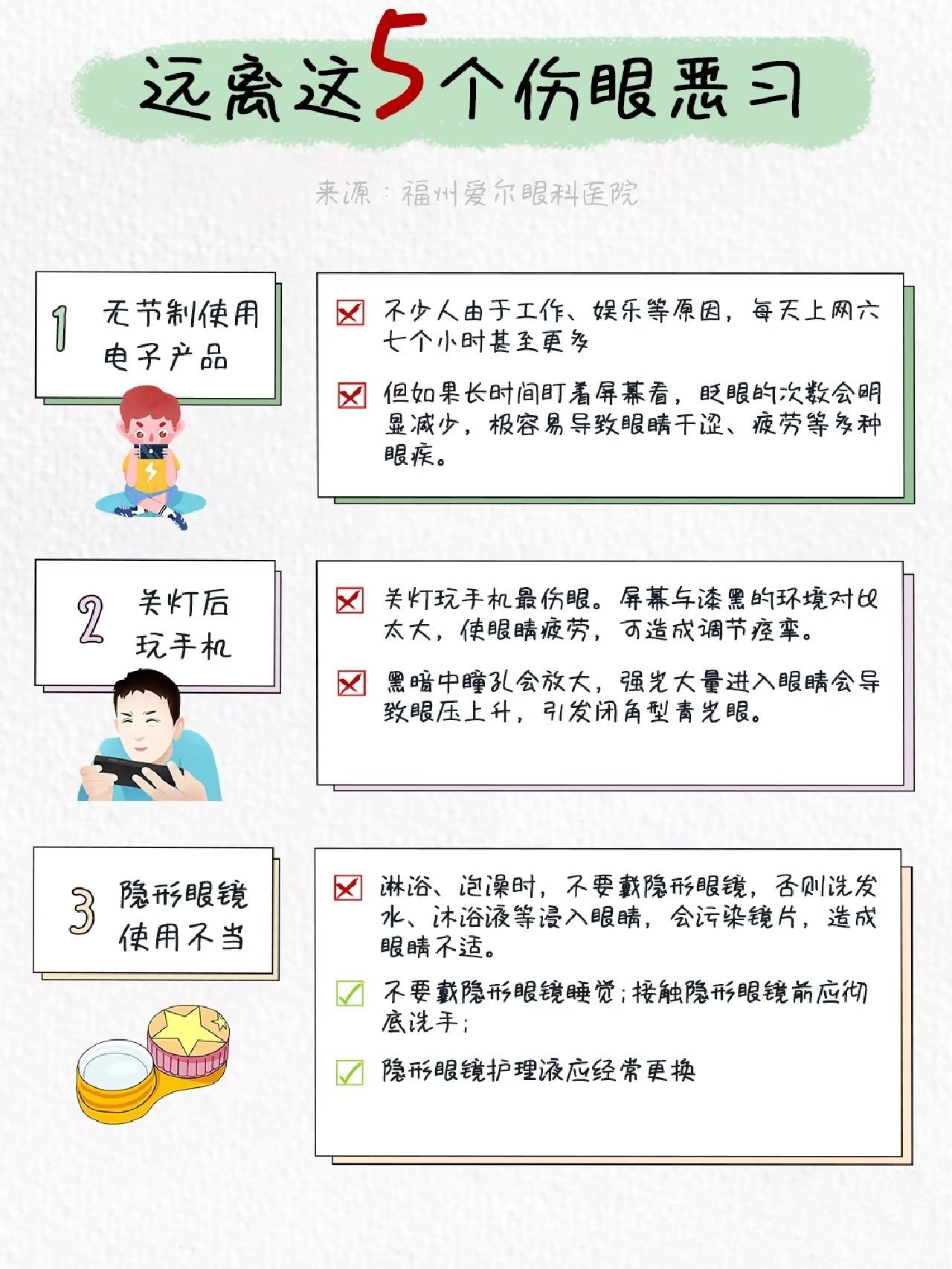 远离这5个伤眼恶习

来源：福州爱尔眼科医院

1 无节制使用电子产品

不少人由于工作、娱乐等原因，每天上网六七个小时甚至更多

但如果长时间盯着屏幕看，眨眼的次数会明显减少，极容易导致眼睛干涩、疲劳等多种眼疾。

2 关灯后玩手机

关灯玩手机最伤眼。屏幕与漆黑的环境对比太大，使眼睛疲劳，可造成调节痉挛。

黑暗中瞳孔会放大，强光大量进入眼睛会导致眼压上升，引发闭角型青光眼。

3 隐形眼镜使用不当

淋浴、泡澡时，不要戴隐形眼镜，否则洗发水、沐浴液等浸入眼睛，会污染镜片，造成眼睛不适。

不要戴隐形眼镜睡觉；接触隐形眼镜前应彻底洗手；

隐形眼镜护理液应经常更换